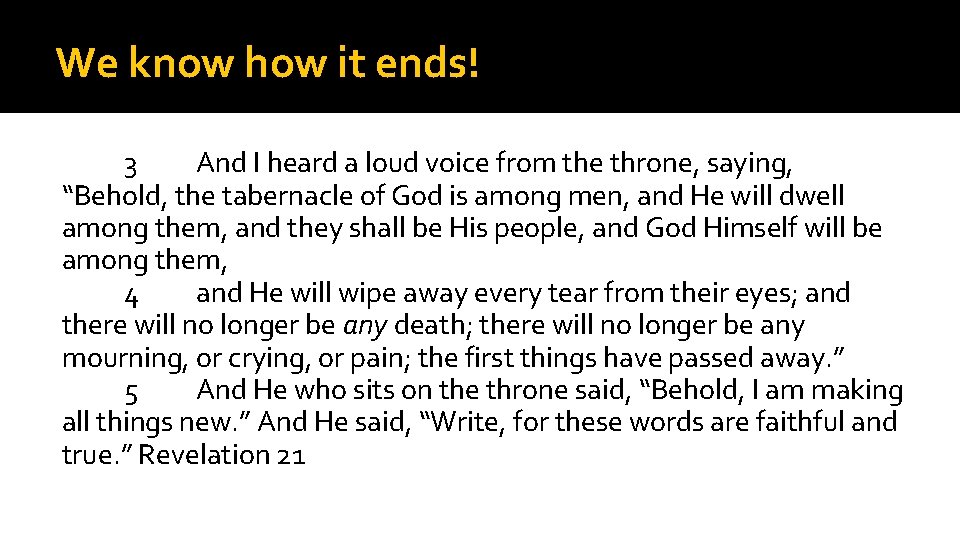 We know how it ends!

3 And I heard a loud voice from the throne, saying, "Behold, the tabernacle of God is among men, and He will dwell among them, and they shall be His people, and God Himself will be among them,

4 and He will wipe away every tear from their eyes; and there will no longer be any death; there will no longer be any mourning, or crying, or pain; the first things have passed away."

5 And He who sits on the throne said, "Behold, I am making all things new." And He said, "Write, for these words are faithful and true." Revelation 21